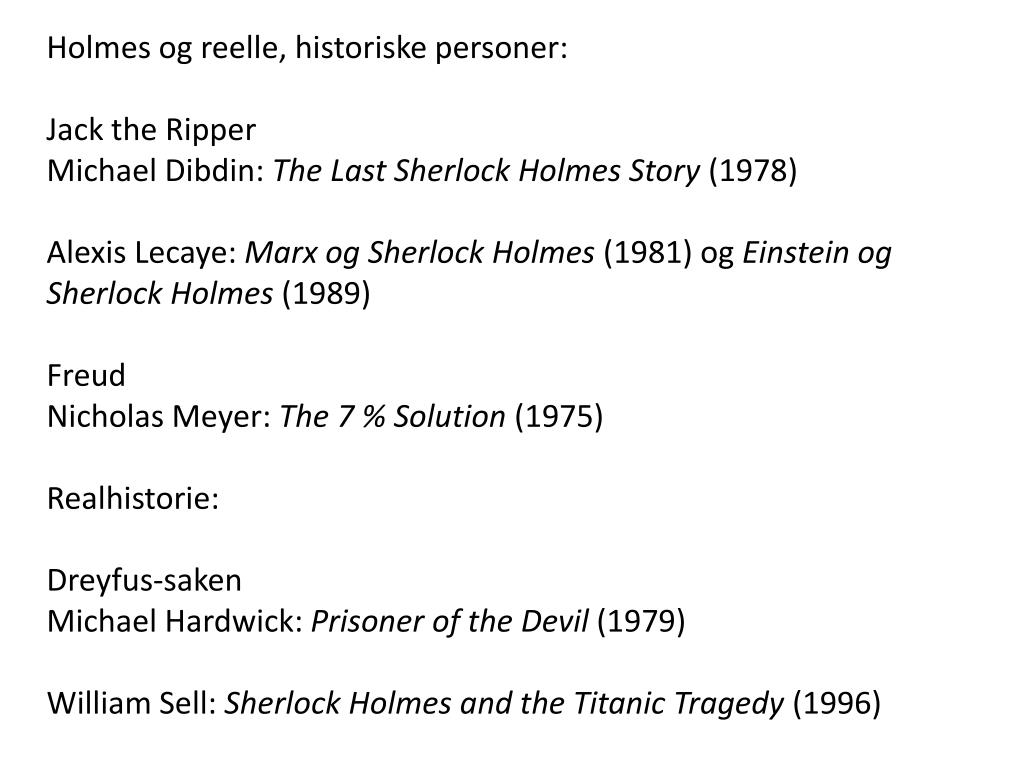 Holmes og reelle, historiske personer:

Jack the Ripper
Michael Dibdin: The Last Sherlock Holmes Story (1978)

Alexis Lecaye: Marx og Sherlock Holmes (1981) og Einstein og Sherlock Holmes (1989)

Freud
Nicholas Meyer: The 7 % Solution (1975)

Realhistorie:

Dreyfus-saken
Michael Hardwick: Prisoner of the Devil (1979)

William Sell: Sherlock Holmes and the Titanic Tragedy (1996)